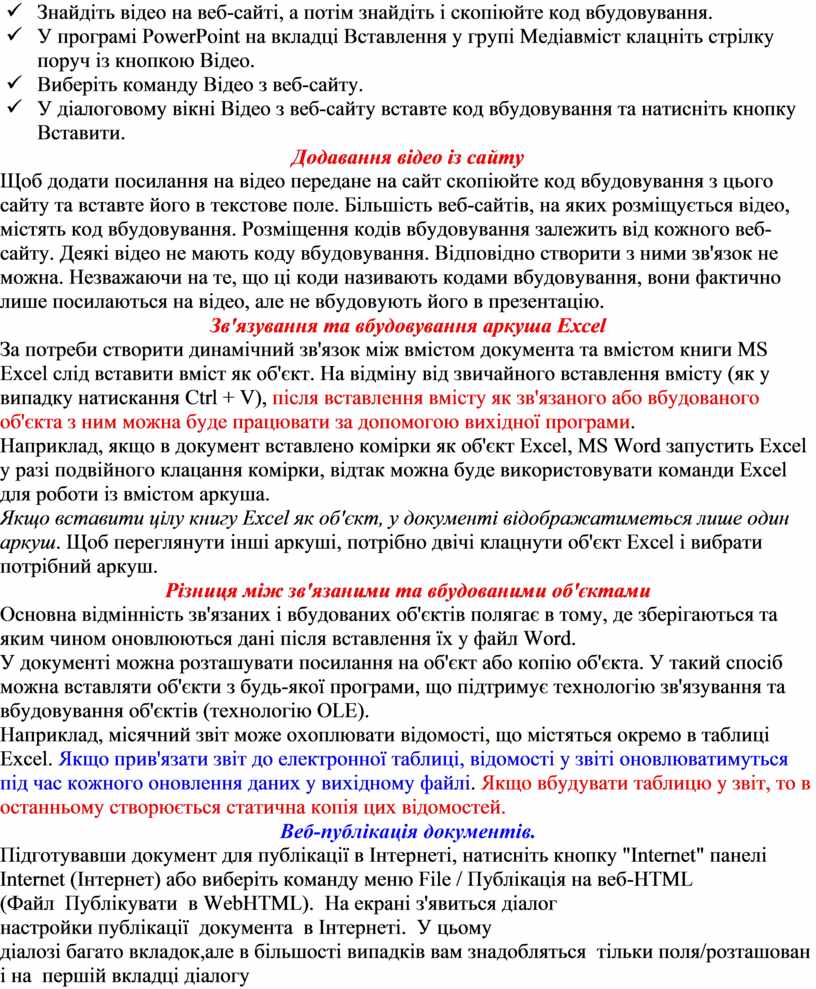 ✓ Знайдіть відео на веб-сайті, а потім знайдіть і скопіюйте код вбудовування.
✓ У програмі PowerPoint на вкладці Вставлення у групі Медіавміст клацніть стрілку поруч із кнопкою Відео.
✓ Виберіть команду Відео з веб-сайту.
✓ У діалоговому вікні Відео з веб-сайту вставте код вбудовування та натисніть кнопку Вставити.

Додавання відео із сайту

Щоб додати посилання на відео передане на сайт скопіюйте код вбудовування з цього сайту та вставте його в текстове поле. Більшість веб-сайтів, на яких розміщується відео, містять код вбудовування. Розміщення кодів вбудовування залежить від кожного веб-сайту. Деякі відео не мають коду вбудовування. Відповідно створити з ними зв'язок не можна. Незважаючи на те, що ці коди називають кодами вбудовування, вони фактично лише посилаються на відео, але не вбудовують його в презентацію.

Зв'язування та вбудовування аркуша Excel

За потреби створити динамічний зв'язок між вмістом документа та вмістом книги MS Excel слід вставити вміст як об'єкт. На відміну від звичайного вставлення вмісту (як у випадку натискання Ctrl + V), після вставлення вмісту як зв'язаного або вбудованого об'єкта з ним можна буде працювати за допомогою вихідної програми.

Наприклад, якщо в документ вставлено комірки як об'єкт Excel, MS Word запустить Excel у разі подвійного клацання комірки, відтак можна буде використовувати команди Excel для роботи із вмістом аркуша.

Якщо вставити цілу книгу Excel як об'єкт, у документі відображатиметься лише один аркуш. Щоб переглянути інші аркуші, потрібно двічі клацнути об'єкт Excel і вибрати потрібний аркуш.

Різниця між зв'язаними та вбудованими об'єктами

Основна відмінність зв'язаних і вбудованих об'єктів полягає в тому, де зберігаються та яким чином оновлюються дані після вставлення їх у файл Word.

У документі можна розташувати посилання на об'єкт або копію об'єкта. У такий спосіб можна вставляти об'єкти з будь-якої програми, що підтримує технологію зв'язування та вбудовування об'єктів (технологію OLE).

Наприклад, місячний звіт може охоплювати відомості, що містяться окремо в таблиці Excel. Якщо прив'язати звіт до електронної таблиці, відомості у звіті оновлюватимуться під час кожного оновлення даних у вихідному файлі. Якщо вбудувати таблицю у звіт, то в останньому створюється статична копія цих відомостей.

Веб-публікація документів.

Підготувавши документ для публікації в Інтернеті, натисніть кнопку "Internet" панелі Internet (Інтернет) або виберіть команду меню File / Публікація на веб-HTML (Файл Публікувати в WebHTML). На екрані з'явиться діалог настройки публікації документа в Інтернеті. У цьому діалозі багато вкладок,але в більшості випадків вам знадобляться тільки поля/розташован і на першій вкладці діалогу